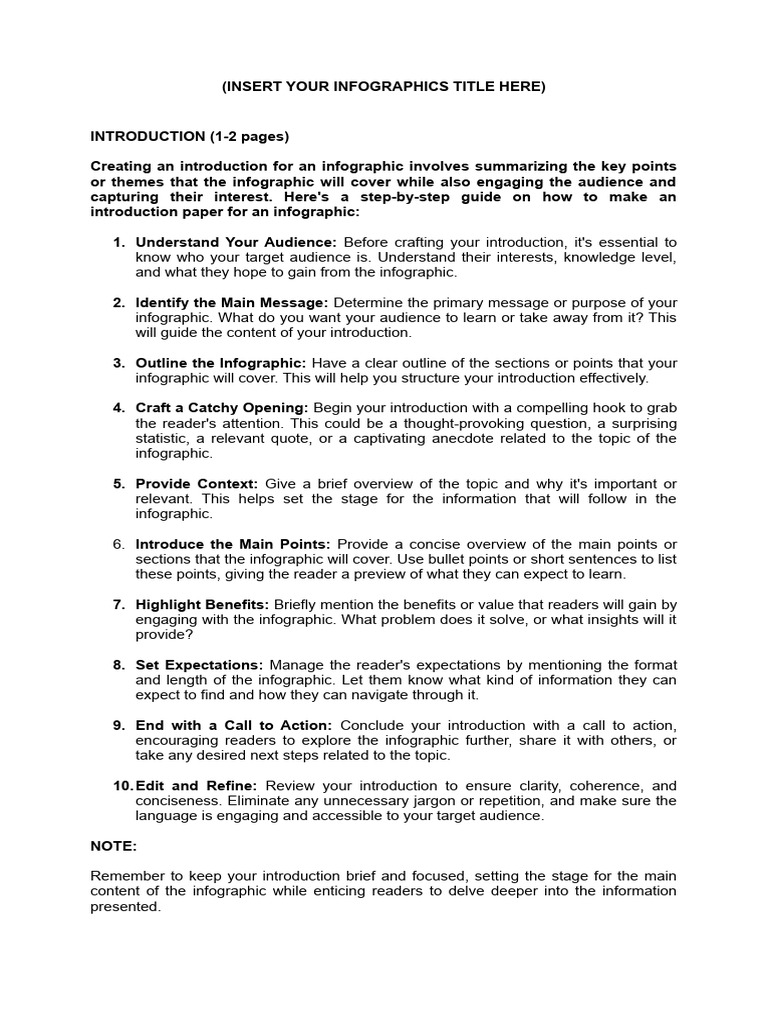 (INSERT YOUR INFOGRAPHICS TITLE HERE)

INTRODUCTION (1-2 pages)

Creating an introduction for an infographic involves summarizing the key points or themes that the infographic will cover while also engaging the audience and capturing their interest. Here's a step-by-step guide on how to make an introduction paper for an infographic:

1. Understand Your Audience: Before crafting your introduction, it's essential to know who your target audience is. Understand their interests, knowledge level, and what they hope to gain from the infographic.

2. Identify the Main Message: Determine the primary message or purpose of your infographic. What do you want your audience to learn or take away from it? This will guide the content of your introduction.

3. Outline the Infographic: Have a clear outline of the sections or points that your infographic will cover. This will help you structure your introduction effectively.

4. Craft a Catchy Opening: Begin your introduction with a compelling hook to grab the reader's attention. This could be a thought-provoking question, a surprising statistic, a relevant quote, or a captivating anecdote related to the topic of the infographic.

5. Provide Context: Give a brief overview of the topic and why it's important or relevant. This helps set the stage for the information that will follow in the infographic.

6. Introduce the Main Points: Provide a concise overview of the main points or sections that the infographic will cover. Use bullet points or short sentences to list these points, giving the reader a preview of what they can expect to learn.

7. Highlight Benefits: Briefly mention the benefits or value that readers will gain by engaging with the infographic. What problem does it solve, or what insights will it provide?

8. Set Expectations: Manage the reader's expectations by mentioning the format and length of the infographic. Let them know what kind of information they can expect to find and how they can navigate through it.

9. End with a Call to Action: Conclude your introduction with a call to action, encouraging readers to explore the infographic further, share it with others, or take any desired next steps related to the topic.

10. Edit and Refine: Review your introduction to ensure clarity, coherence, and conciseness. Eliminate any unnecessary jargon or repetition, and make sure the language is engaging and accessible to your target audience.

NOTE:

Remember to keep your introduction brief and focused, setting the stage for the main content of the infographic while enticing readers to delve deeper into the information presented.